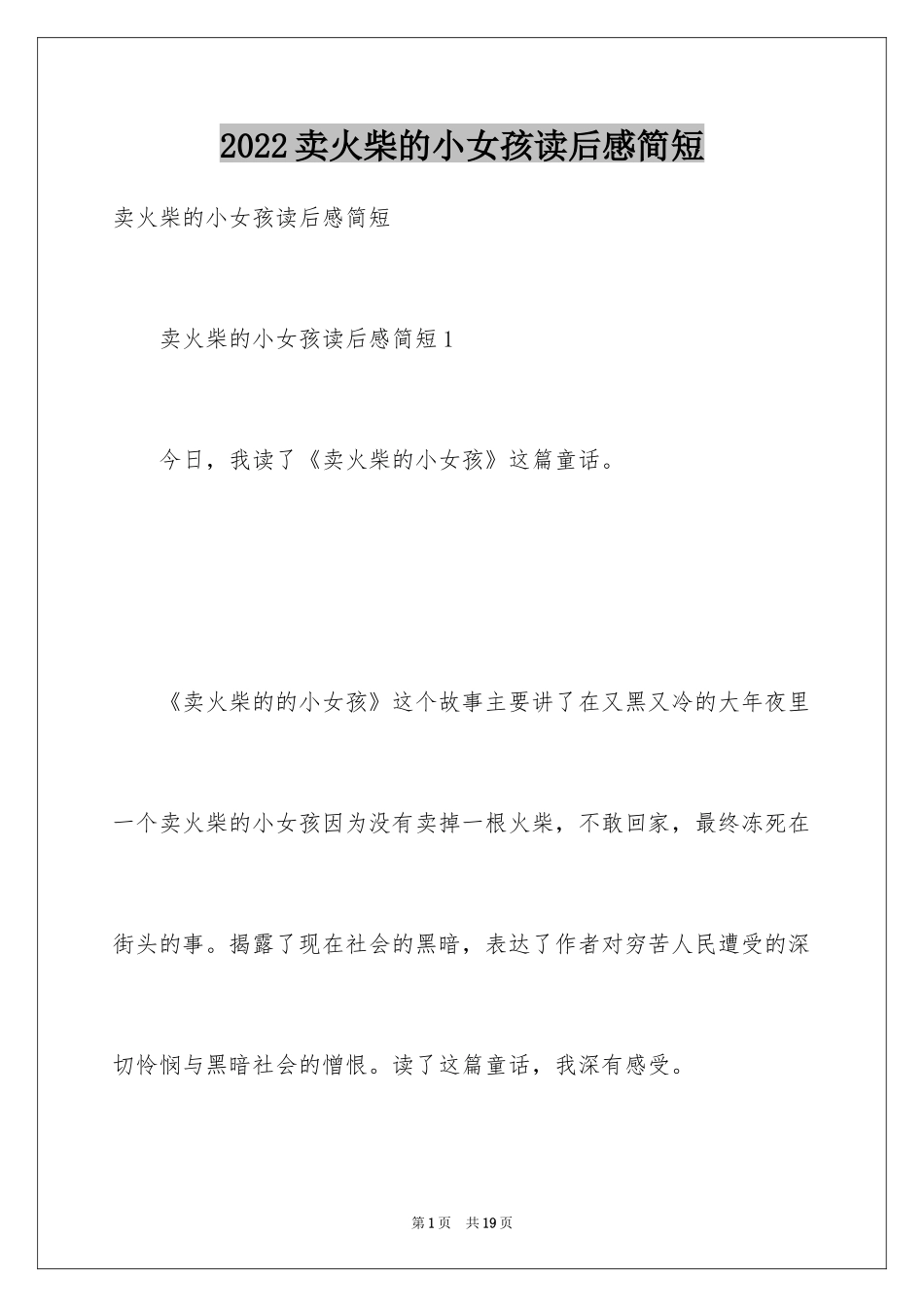 2022卖火柴的小女孩读后感简短

卖火柴的小女孩读后感简短

卖火柴的小女孩读后感简短1

今日，我读了《卖火柴的小女孩》这篇童话。

《卖火柴的的小女孩》这个故事主要讲了在又黑又冷的大年夜里一个卖火柴的小女孩因为没有卖掉一根火柴，不敢回家，最终冻死在街头的事。揭露了现在社会的黑暗，表达了作者对穷苦人民遭受的深切怜悯与黑暗社会的憎恨。读了这篇童话，我深有感受。

第1页 共19页